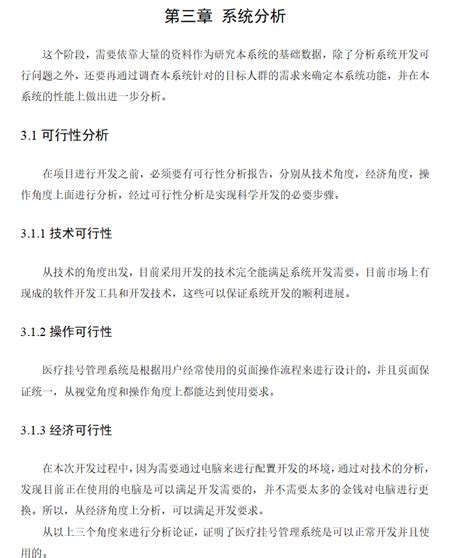 第三章 系统分析

这个阶段，需要依靠大量的资料作为研究本系统的基础数据，除了分析系统开发可行问题之外，还要再通过调查本系统针对的目标人群的需求来确定本系统功能，并在本系统的性能上做出进一步分析。

3.1 可行性分析

在项目进行开发之前，必须要有可行性分析报告，分别从技术角度，经济角度，操作角度上面进行分析，经过可行性分析是实现科学开发的必要步骤。

3.1.1 技术可行性

从技术的角度出发，目前采用开发的技术完全能满足系统开发需要。目前市场上有现成的软件开发工具和开发技术，这些可以保证系统开发的顺利进展。

3.1.2 操作可行性

医疗挂号管理系统是根据用户经常使用的页面操作流程来进行设计的，并且页面保证统一，从视觉角度和操作角度上都能达到使用要求。

3.1.3 经济可行性

在本次开发过程中，因为需要通过电脑来进行配置开发的环境，通过对技术的分析，发现目前正在使用的电脑是可以满足开发需要的，并不需要太多的金钱对电脑进行更换。所以，从经济角度上分析，可以满足开发要求。

从以上三个角度来进行分析论证，证明了医疗挂号管理系统是可以正常开发并且使用的。